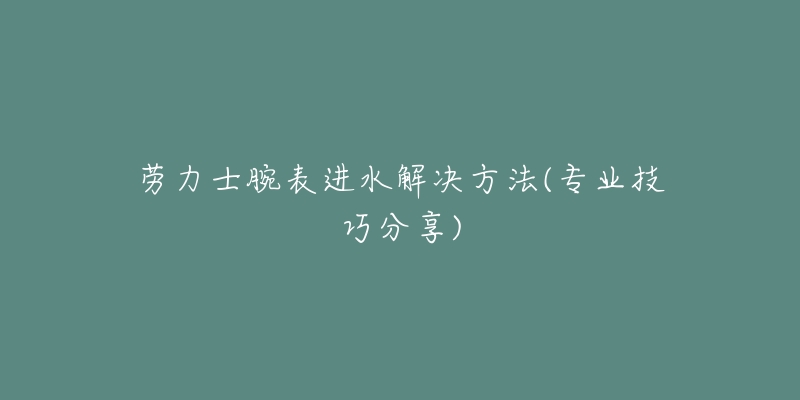 劳力士腕表进水解决方法(专业技巧分享)